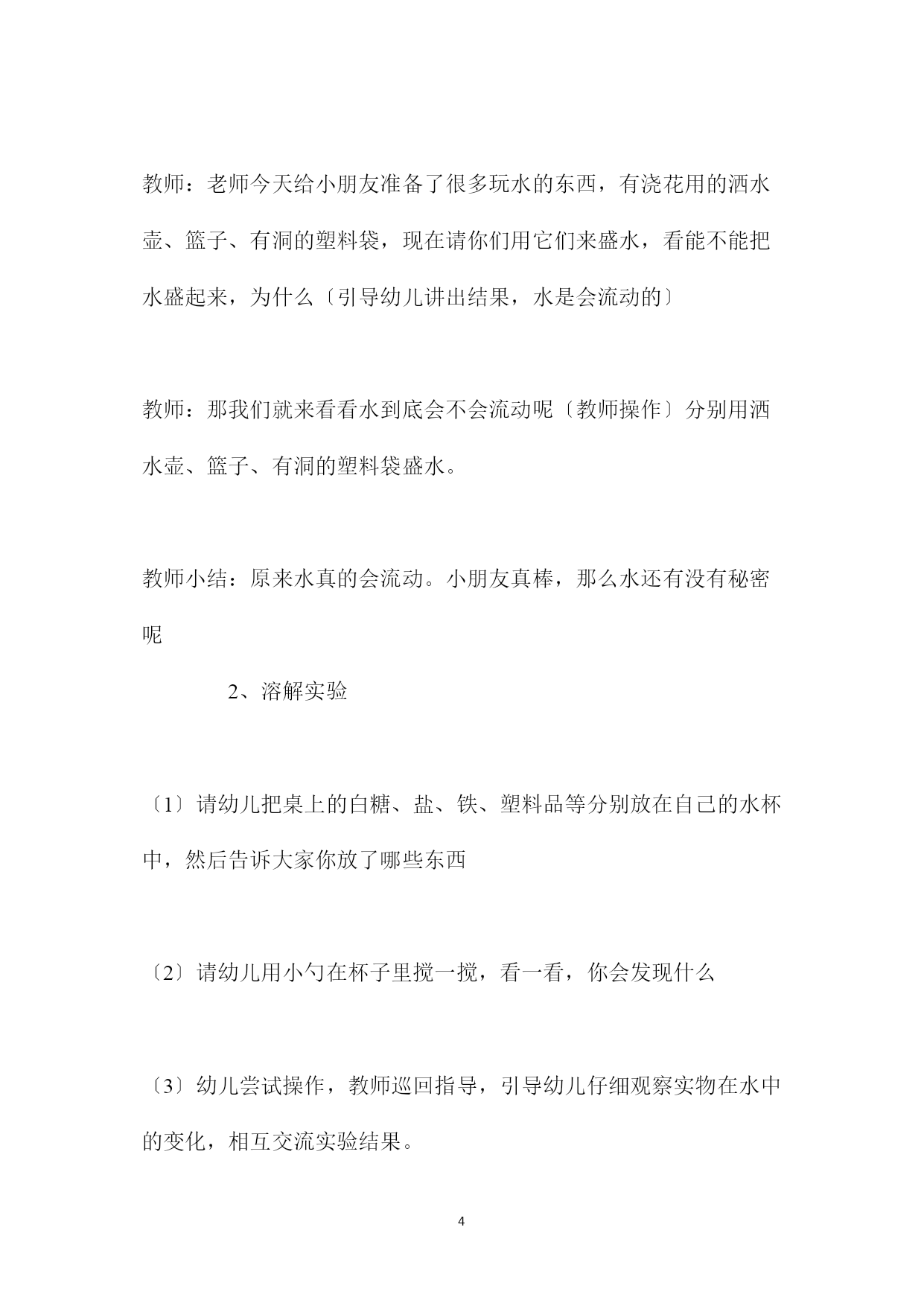 教师：老师今天给小朋友准备了很多玩水的东西，有浇花用的洒水壶、篮子、有洞的塑料袋，现在请你们用它们来盛水，看能不能把水盛起来，为什么〔引导幼儿讲出结果，水是会流动的〕

教师：那我们就来看看水到底会不会流动呢〔教师操作〕分别用洒水壶、篮子、有洞的塑料袋盛水。

教师小结：原来水真的会流动。小朋友真棒，那么水还有没有秘密呢

2、溶解实验

〔1〕请幼儿把桌上的白糖、盐、铁、塑料品等分别放在自己的水杯中，然后告诉大家你放了哪些东西

〔2〕请幼儿用小勺在杯子里搅一搅，看一看，你会发现什么

〔3〕幼儿尝试操作，教师巡回指导，引导幼儿仔细观察实物在水中的变化，相互交流实验结果。

4